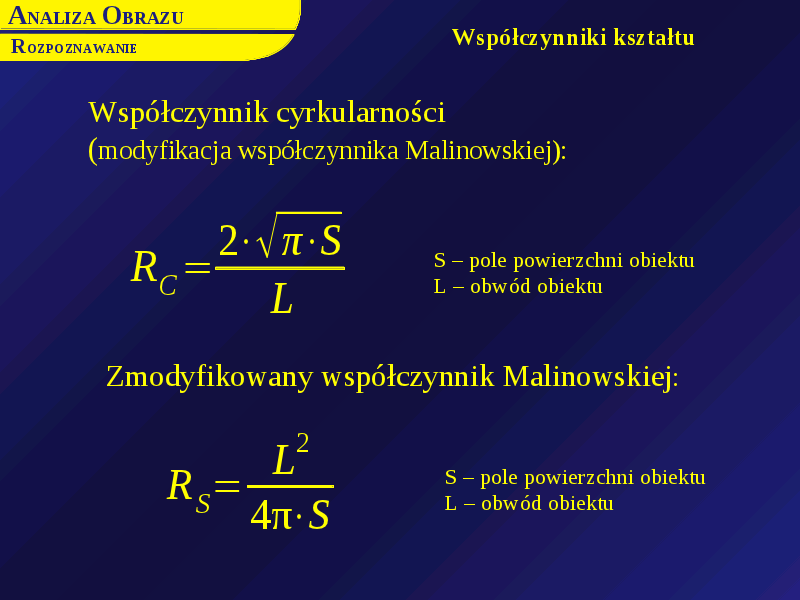 ANALIZA OBRAZU
ROZPOZNAWANIE

Współczynniki kształtu

Współczynnik cyrkularności
(modyfikacja współczynnika Malinowskiej):

$R_C = \frac{2 \cdot \sqrt{\pi \cdot S}}{L}$

S – pole powierzchni obiektu
L – obwód obiektu

Zmodyfikowany współczynnik Malinowskiej:

$R_S = \frac{L^2}{4\pi \cdot S}$

S – pole powierzchni obiektu
L – obwód obiektu